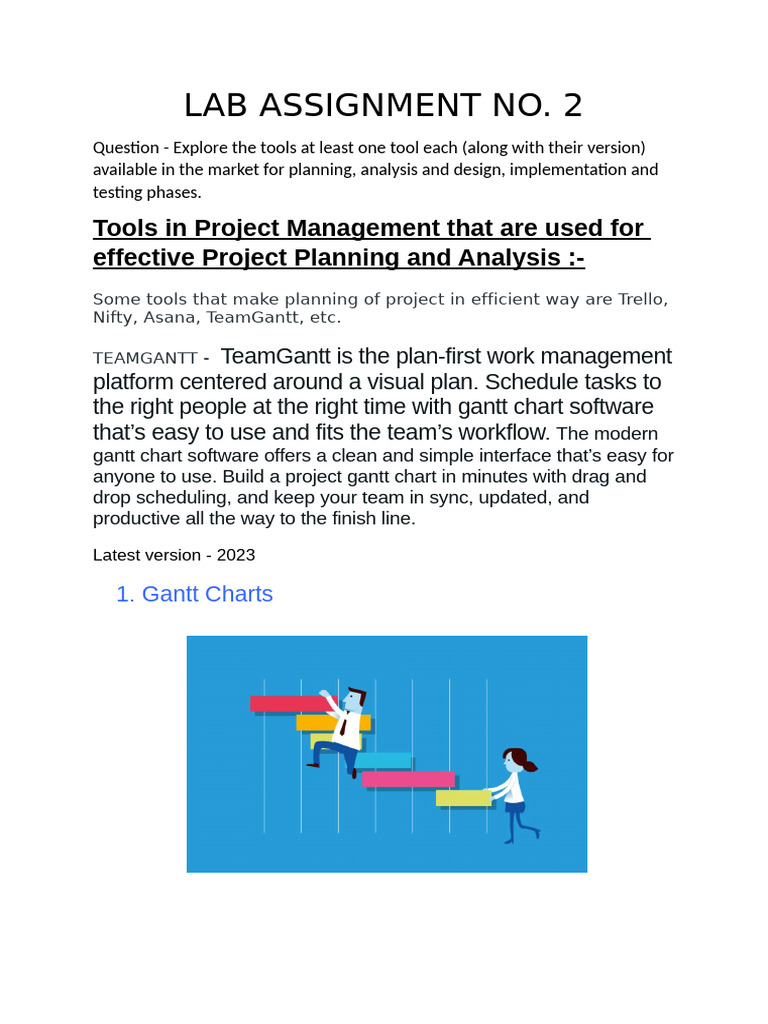 LAB ASSIGNMENT NO. 2

Question - Explore the tools at least one tool each (along with their version) available in the market for planning, analysis and design, implementation and testing phases.

Tools in Project Management that are used for effective Project Planning and Analysis :-

Some tools that make planning of project in efficient way are Trello, Nifty, Asana, TeamGantt, etc.

TEAMGANTT - TeamGantt is the plan-first work management platform centered around a visual plan. Schedule tasks to the right people at the right time with gantt chart software that's easy to use and fits the team's workflow. The modern gantt chart software offers a clean and simple interface that's easy for anyone to use. Build a project gantt chart in minutes with drag and drop scheduling, and keep your team in sync, updated, and productive all the way to the finish line.

Latest version - 2023

1. Gantt Charts